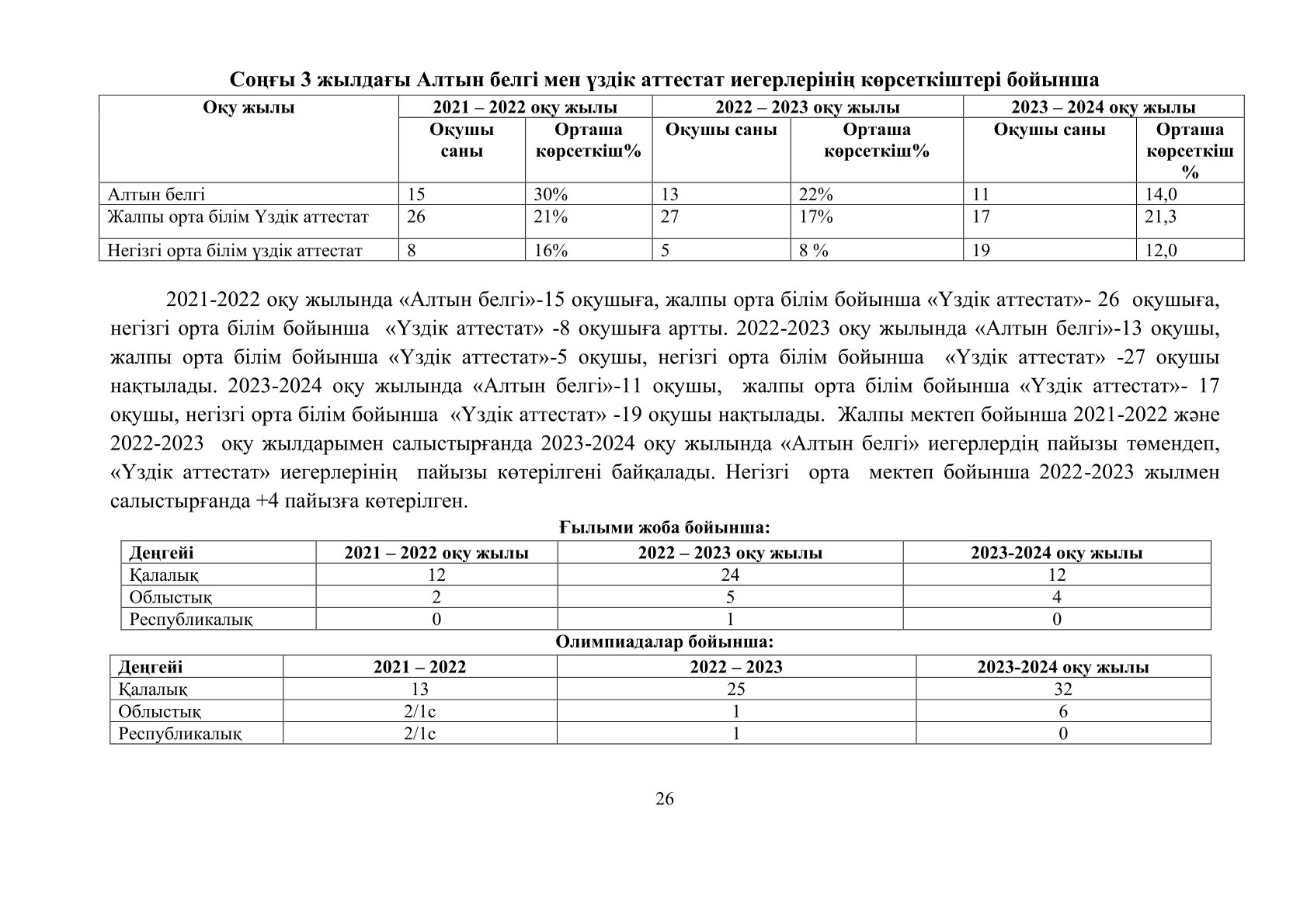 Соңғы 3 жылдағы Алтын белгі мен үздік аттестат иегерлерінің көрсеткіштері бойынша

| Оқу жылы | 2021 – 2022 оқу жылы | | 2022 – 2023 оқу жылы | | 2023 – 2024 оқу жылы | |
|---|---|---|---|---|---|---|
| | Оқушы саны | Орташа көрсеткіш% | Оқушы саны | Орташа көрсеткіш% | Оқушы саны | Орташа көрсеткіш % |
| Алтын белгі | 15 | 30% | 13 | 22% | 11 | 14,0 |
| Жалпы орта білім Үздік аттестат | 26 | 21% | 27 | 17% | 17 | 21,3 |
| Негізгі орта білім үздік аттестат | 8 | 16% | 5 | 8 % | 19 | 12,0 |

2021-2022 оқу жылында «Алтын белгі»-15 оқушыға, жалпы орта білім бойынша «Үздік аттестат»- 26 оқушыға, негізгі орта білім бойынша «Үздік аттестат» -8 оқушыға артты. 2022-2023 оқу жылында «Алтын белгі»-13 оқушы, жалпы орта білім бойынша «Үздік аттестат»-5 оқушы, негізгі орта білім бойынша «Үздік аттестат» -27 оқушы нақтылады. 2023-2024 оқу жылында «Алтын белгі»-11 оқушы, жалпы орта білім бойынша «Үздік аттестат»- 17 оқушы, негізгі орта білім бойынша «Үздік аттестат» -19 оқушы нақтылады. Жалпы мектеп бойынша 2021-2022 және 2022-2023 оқу жылдарымен салыстырғанда 2023-2024 оқу жылында «Алтын белгі» иегерлердің пайызы төмендеп, «Үздік аттестат» иегерлерінің пайызы көтерілгені байқалады. Негізгі орта мектеп бойынша 2022-2023 жылмен салыстырғанда +4 пайызға көтерілген.

Ғылыми жоба бойынша:

| Деңгейі | 2021 – 2022 оқу жылы | 2022 – 2023 оқу жылы | 2023-2024 оқу жылы |
|---|---|---|---|
| Қалалық | 12 | 24 | 12 |
| Облыстық | 2 | 5 | 4 |
| Республикалық | 0 | 1 | 0 |

Олимпиадалар бойынша:

| Деңгейі | 2021 – 2022 | 2022 – 2023 | 2023-2024 оқу жылы |
|---|---|---|---|
| Қалалық | 13 | 25 | 32 |
| Облыстық | 2/1с | 1 | 6 |
| Республикалық | 2/1с | 1 | 0 |

26